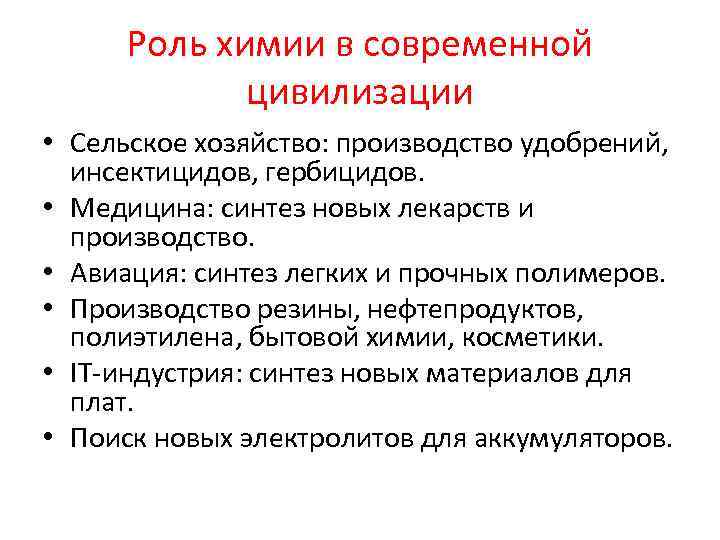 Роль химии в современной цивилизации

• Сельское хозяйство: производство удобрений, инсектицидов, гербицидов.
• Медицина: синтез новых лекарств и производство.
• Авиация: синтез легких и прочных полимеров.
• Производство резины, нефтепродуктов, полиэтилена, бытовой химии, косметики.
• IT-индустрия: синтез новых материалов для плат.
• Поиск новых электролитов для аккумуляторов.